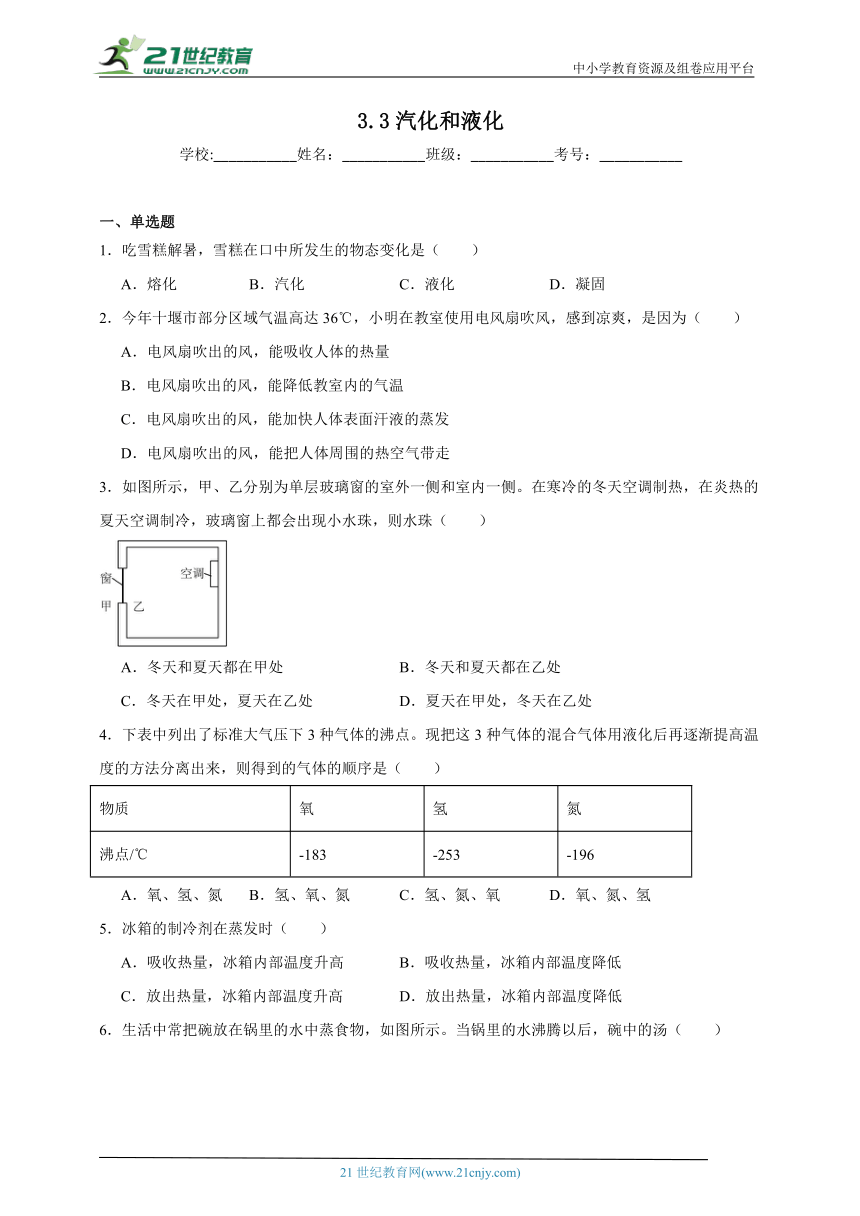 21世纪教育
www.21cnjy.com

中小学教育资源及组卷应用平台

3.3 汽化和液化

学校:___________姓名：___________班级：___________考号：___________

一、单选题

1．吃雪糕解暑，雪糕在口中所发生的物态变化是（　　）

A．熔化　　B．汽化　　C．液化　　D．凝固

2．今年十堰市部分区域气温高达 36℃，小明在教室使用电风扇吹风，感到凉爽，是因为（　　）

A．电风扇吹出的风，能吸收人体的热量

B．电风扇吹出的风，能降低教室内的气温

C．电风扇吹出的风，能加快人体表面汗液的蒸发

D．电风扇吹出的风，能把人体周围的热空气带走

3．如图所示，甲、乙分别为单层玻璃窗的室外一侧和室内一侧。在寒冷的冬天空调制热，在炎热的夏天空调制冷，玻璃窗上都会出现小水珠，则水珠（　　）

窗
甲
乙
空调

A．冬天和夏天都在甲处　　B．冬天和夏天都在乙处

C．冬天在甲处，夏天在乙处　　D．夏天在甲处，冬天在乙处

4．下表中列出了标准大气压下 3 种气体的沸点。现把这 3 种气体的混合气体用液化后再逐渐提高温度的方法分离出来，则得到的气体的顺序是（　　）

| 物质 | 氧 | 氢 | 氮 |
|---|---|---|---|
| 沸点/℃ | -183 | -253 | -196 |

A．氧、氢、氮　B．氢、氧、氮　C．氢、氮、氧　D．氧、氮、氢

5．冰箱的制冷剂在蒸发时（　　）

A．吸收热量，冰箱内部温度升高　　B．吸收热量，冰箱内部温度降低

C．放出热量，冰箱内部温度升高　　D．放出热量，冰箱内部温度降低

6．生活中常把碗放在锅里的水中蒸食物，如图所示。当锅里的水沸腾以后，碗中的汤（　　）

21 世纪教育网(www.21cnjy.com)